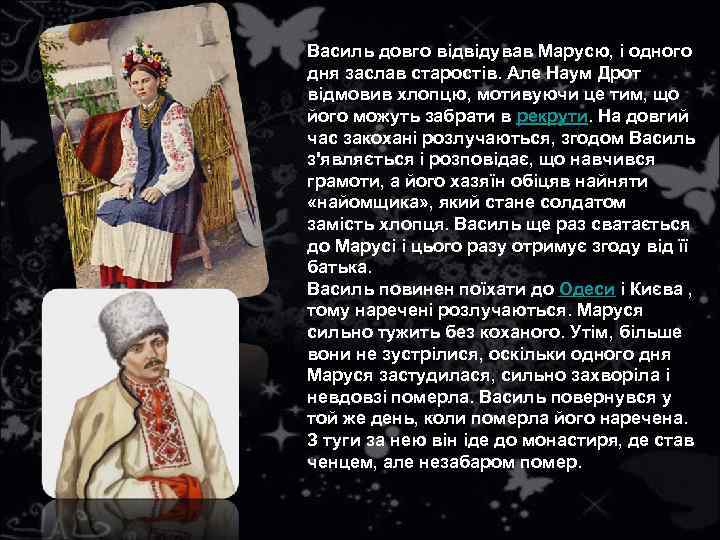 Василь довго відвідував Марусю, і одного дня заслав старостів. Але Наум Дрот відмовив хлопцю, мотивуючи це тим, що його можуть забрати в рекрути. На довгий час закохані розлучаються, згодом Василь з'являється і розповідає, що навчився грамоти, а його хазяїн обіцяв найняти «найомщика», який стане солдатом замість хлопця. Василь ще раз сватається до Марусі і цього разу отримує згоду від її батька.
Василь повинен поїхати до Одеси і Києва , тому наречені розлучаються. Маруся сильно тужить без коханого. Утім, більше вони не зустрілися, оскільки одного дня Маруся застудилася, сильно захворіла і невдовзі померла. Василь повернувся у той же день, коли померла його наречена. З туги за нею він іде до монастиря, де став ченцем, але незабаром помер.